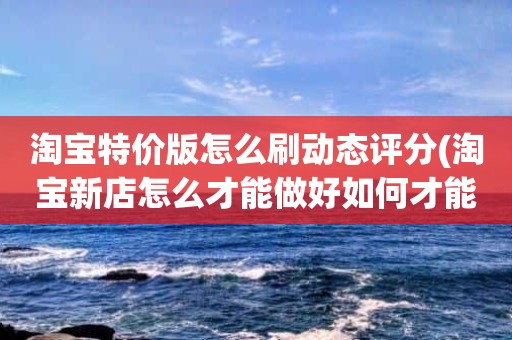 淘宝特价版怎么刷动态评分(淘宝新店怎么才能做好如何才能